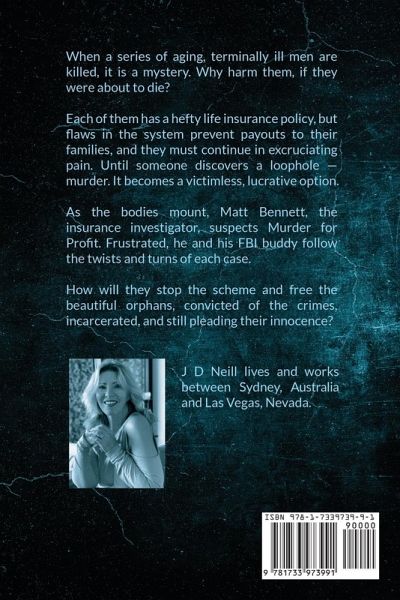 When a series of aging, terminally ill men are killed, it is a mystery. Why harm them, if they were about to die?

Each of them has a hefty life insurance policy, but flaws in the system prevent payouts to their families, and they must continue in excruciating pain. Until someone discovers a loophole — murder. It becomes a victimless, lucrative option.

As the bodies mount, Matt Bennett, the insurance investigator, suspects Murder for Profit. Frustrated, he and his FBI buddy follow the twists and turns of each case.

How will they stop the scheme and free the beautiful orphans, convicted of the crimes, incarcerated, and still pleading their innocence?

J D Neill lives and works between Sydney, Australia and Las Vegas, Nevada.

ISBN 978-1-7339739-9-1

90000

9 781733 973991